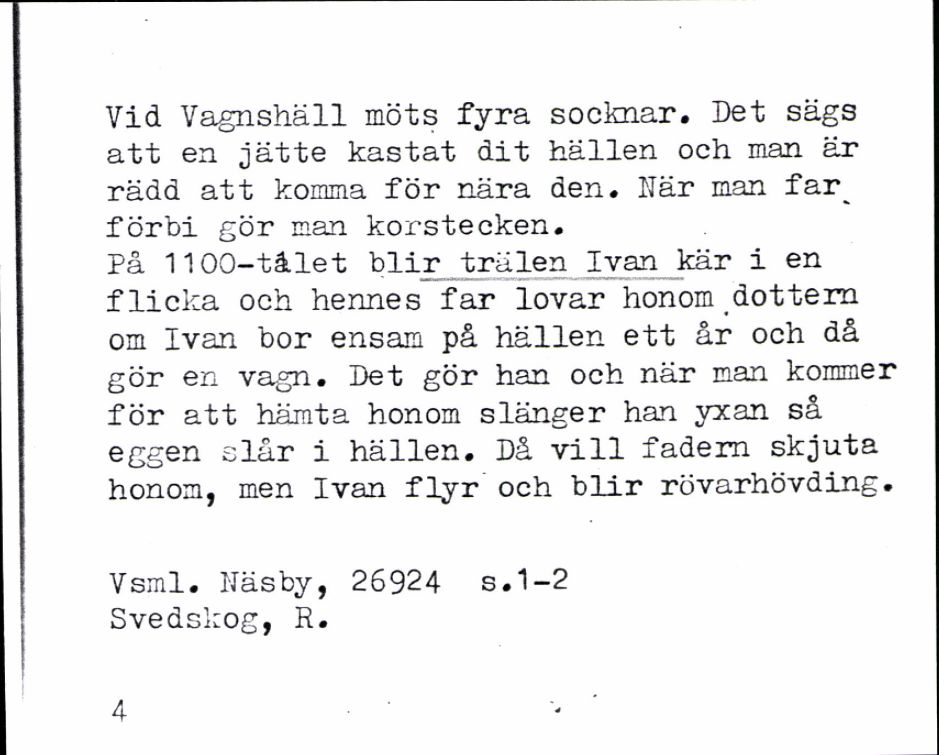 Vid Vagnshäll möts fyra socknar. Det sägs att en jätte kastat dit hällen och man är rädd att komma för nära den. När man far förbi gör man korstecken.
På 1100-tålet blir trälen Ivan kär i en flicka och hennes far lovar honom dottern om Ivan bor ensam på hällen ett år och då gör en vagn. Det gör han och när man kommer för att hämta honom slänger han yxan så eggen slår i hällen. Då vill fadern skjuta honom, men Ivan flyr och blir rövarhövding.

Vsml. Näsby, 26924 s.1-2
Svedskog, R.

4